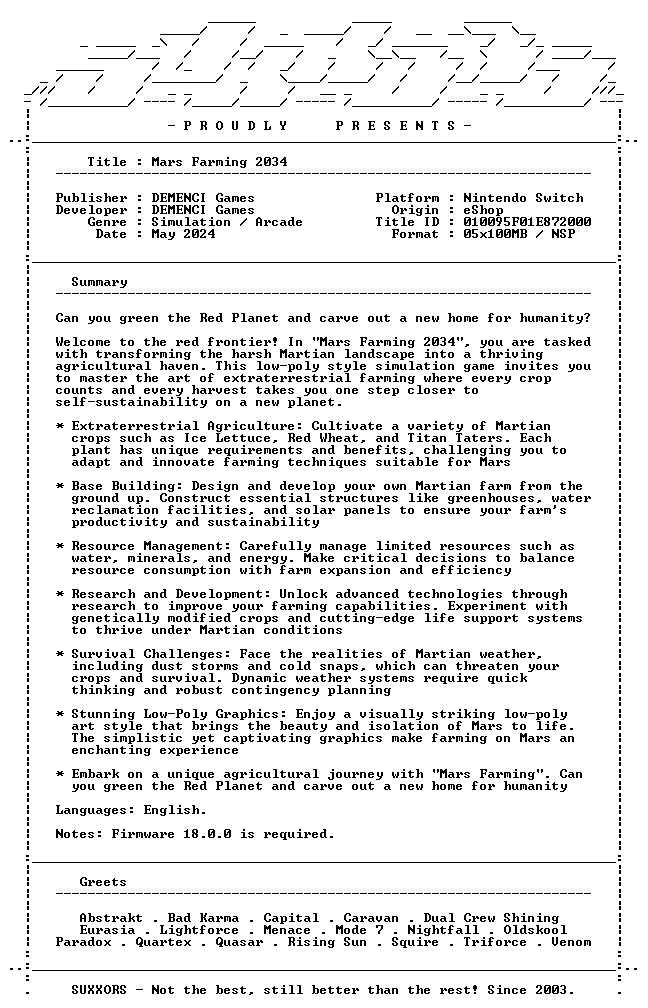 - P R O U D L Y   P R E S E N T S -

Title : Mars Farming 2034

Publisher : DEMENCI Games
Developer : DEMENCI Games
Genre : Simulation / Arcade
Date : May 2024

Platform : Nintendo Switch
Origin : eShop
Title ID : 010095F01E872000
Format : 05x100MB / NSP

Summary

Can you green the Red Planet and carve out a new home for humanity?

Welcome to the red frontier! In "Mars Farming 2034", you are tasked with transforming the harsh Martian landscape into a thriving agricultural haven. This low-poly style simulation game invites you to master the art of extraterrestrial farming where every crop counts and every harvest takes you one step closer to self-sustainability on a new planet.

* Extraterrestrial Agriculture: Cultivate a variety of Martian crops such as Ice Lettuce, Red Wheat, and Titan Taters. Each plant has unique requirements and benefits, challenging you to adapt and innovate farming techniques suitable for Mars

* Base Building: Design and develop your own Martian farm from the ground up. Construct essential structures like greenhouses, water reclamation facilities, and solar panels to ensure your farm's productivity and sustainability

* Resource Management: Carefully manage limited resources such as water, minerals, and energy. Make critical decisions to balance resource consumption with farm expansion and efficiency

* Research and Development: Unlock advanced technologies through research to improve your farming capabilities. Experiment with genetically modified crops and cutting-edge life support systems to thrive under Martian conditions

* Survival Challenges: Face the realities of Martian weather, including dust storms and cold snaps, which can threaten your crops and survival. Dynamic weather systems require quick thinking and robust contingency planning

* Stunning Low-Poly Graphics: Enjoy a visually striking low-poly art style that brings the beauty and isolation of Mars to life. The simplistic yet captivating graphics make farming on Mars an enchanting experience

* Embark on a unique agricultural journey with "Mars Farming". Can you green the Red Planet and carve out a new home for humanity

Languages: English.

Notes: Firmware 18.0.0 is required.

Greets

Abstrakt . Bad Karma . Capital . Caravan . Dual Crew Shining
Eurasia . Lightforce . Menace . Mode 7 . Nightfall . Oldskool
Paradox . Quartex . Quasar . Rising Sun . Squire . Triforce . Venom

SUXXORS - Not the best, still better than the rest! Since 2003.